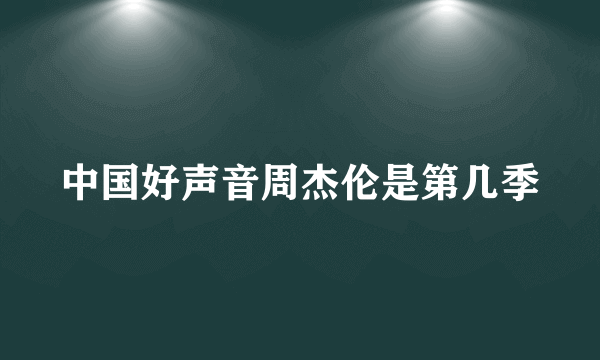 中国好声音周杰伦是第几季